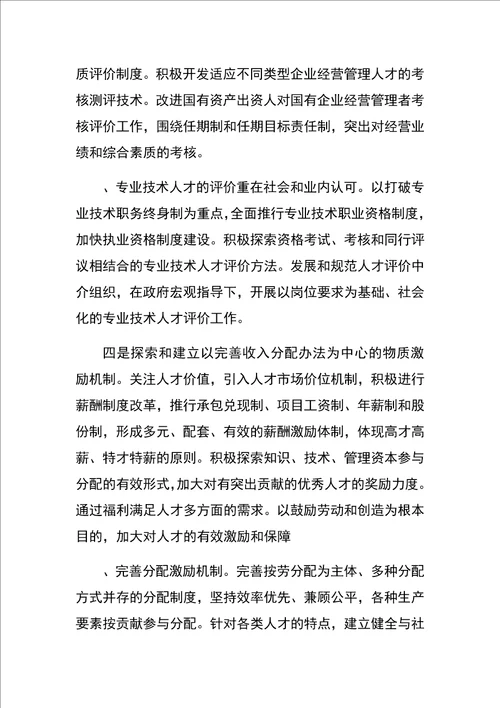 质评价制度。积极开发适应不同类型企业经营管理人才的考核测评技术。改进国有资产出资人对国有企业经营管理者考核评价工作，围绕任期制和任期目标责任制，突出对经营业绩和综合素质的考核。

、专业技术人才的评价重在社会和业内认可。以打破专业技术职务终身制为重点，全面推行专业技术职业资格制度，加快执业资格制度建设。积极探索资格考试、考核和同行评议相结合的专业技术人才评价方法。发展和规范人才评价中介组织，在政府宏观指导下，开展以岗位要求为基础、社会化的专业技术人才评价工作。

四是探索和建立以完善收入分配办法为中心的物质激励机制。关注人才价值，引入人才市场价位机制，积极进行薪酬制度改革，推行承包兑现制、项目工资制、年薪制和股份制，形成多元、配套、有效的薪酬激励体制，体现高才高薪、特才特薪的原则。积极探索知识、技术、管理资本参与分配的有效形式，加大对有突出贡献的优秀人才的奖励力度。通过福利满足人才多方面的需求。以鼓励劳动和创造为根本目的，加大对人才的有效激励和保障

、完善分配激励机制。完善按劳分配为主体、多种分配方式并存的分配制度，坚持效率优先、兼顾公平，各种生产要素按贡献参与分配。针对各类人才的特点，建立健全与社